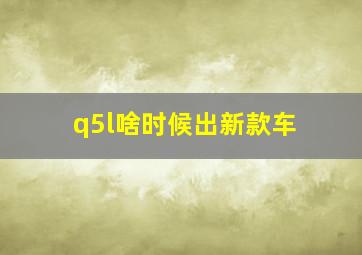 q5l啥时候出新款车